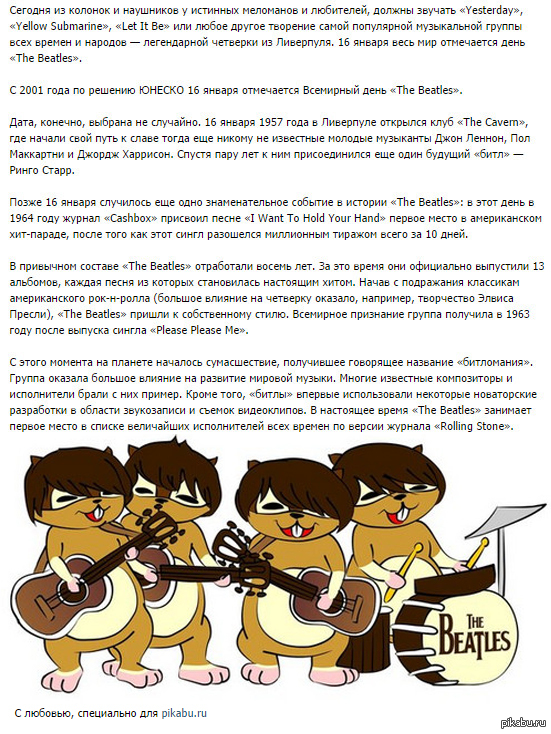 Сегодня из колонок и наушников у истинных меломанов и любителей, должны звучать «Yesterday», «Yellow Submarine», «Let It Be» или любое другое творение самой популярной музыкальной группы всех времен и народов — легендарной четверки из Ливерпуля. 16 января весь мир отмечается день «The Beatles».

С 2001 года по решению ЮНЕСКО 16 января отмечается Всемирный день «The Beatles».

Дата, конечно, выбрана не случайно. 16 января 1957 года в Ливерпуле открылся клуб «The Cavern», где начали свой путь к славе тогда еще никому не известные молодые музыканты Джон Леннон, Пол Маккартни и Джордж Харрисон. Спустя пару лет к ним присоединился еще один будущий «битл» — Ринго Старр.

Позже 16 января случилось еще одно знаменательное событие в истории «The Beatles»: в этот день в 1964 году журнал «Cashbox» присвоил песне «I Want To Hold Your Hand» первое место в американском хит-параде, после того как этот сингл разошелся миллионным тиражом всего за 10 дней.

В привычном составе «The Beatles» отработали восемь лет. За это время они официально выпустили 13 альбомов, каждая песня из которых становилась настоящим хитом. Начав с подражания классикам американского рок-н-ролла (большое влияние на четверку оказало, например, творчество Элвиса Пресли), «The Beatles» пришли к собственному стилю. Всемирное признание группа получила в 1963 году после выпуска сингла «Please Please Me».

С этого момента на планете началось сумасшествие, получившее говорящее название «битломания». Группа оказала большое влияние на развитие мировой музыки. Многие известные композиторы и исполнители брали с них пример. Кроме того, «битлы» впервые использовали некоторые новаторские разработки в области звукозаписи и съемок видеоклипов. В настоящее время «The Beatles» занимает первое место в списке величайших исполнителей всех времен по версии журнала «Rolling Stone».

THE BEATLES

С любовью, специально для pikabu.ru

pikabu.ru